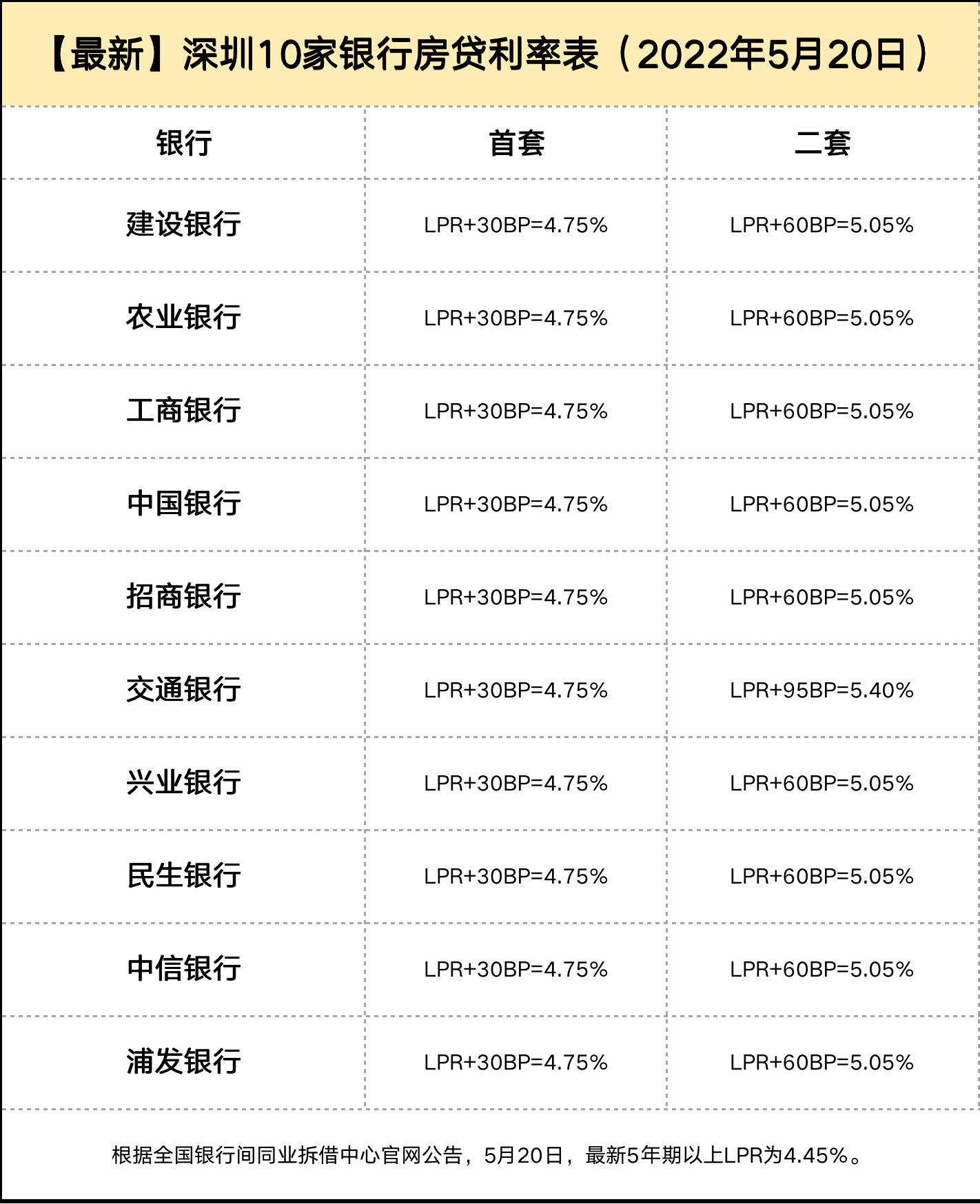 【最新】深圳10家银行房贷利率表（2022年5月20日）

| 银行 | 首套 | 二套 |
|---|---|---|
| 建设银行 | LPR+30BP=4.75% | LPR+60BP=5.05% |
| 农业银行 | LPR+30BP=4.75% | LPR+60BP=5.05% |
| 工商银行 | LPR+30BP=4.75% | LPR+60BP=5.05% |
| 中国银行 | LPR+30BP=4.75% | LPR+60BP=5.05% |
| 招商银行 | LPR+30BP=4.75% | LPR+60BP=5.05% |
| 交通银行 | LPR+30BP=4.75% | LPR+95BP=5.40% |
| 兴业银行 | LPR+30BP=4.75% | LPR+60BP=5.05% |
| 民生银行 | LPR+30BP=4.75% | LPR+60BP=5.05% |
| 中信银行 | LPR+30BP=4.75% | LPR+60BP=5.05% |
| 浦发银行 | LPR+30BP=4.75% | LPR+60BP=5.05% |

根据全国银行间同业拆借中心官网公告，5月20日，最新5年期以上LPR为4.45%。